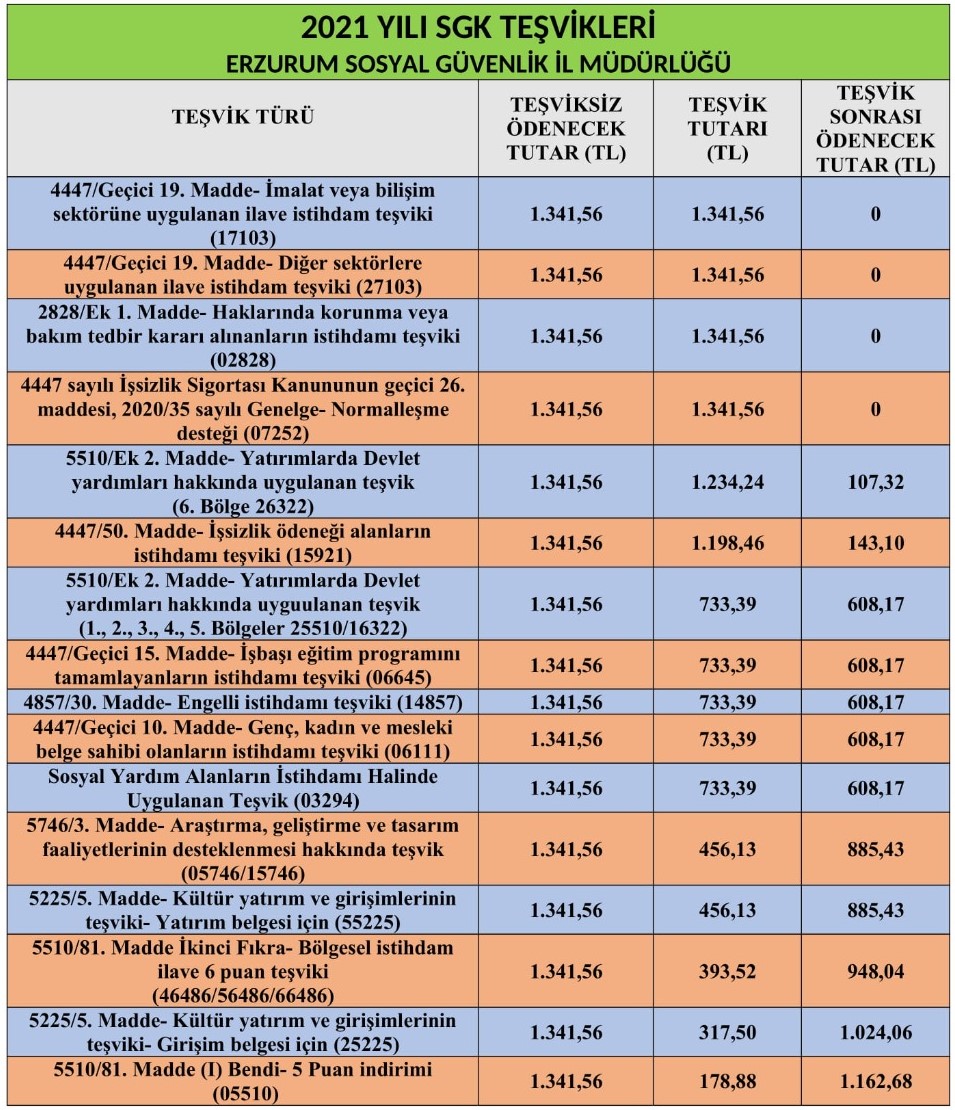 2021 YILI SGK TEŞVİKLERİ
ERZURUM SOSYAL GÜVENLİK İL MÜDÜRLÜĞÜ

| TEŞVİK TÜRÜ | TEŞVİKSİZ ÖDENECEK TUTAR (TL) | TEŞVİK TUTARI (TL) | TEŞVİK SONRASI ÖDENECEK TUTAR (TL) |
|---|---|---|---|
| 4447/Geçici 19. Madde- İmalat veya bilişim sektörüne uygulanan ilave istihdam teşviki (17103) | 1.341,56 | 1.341,56 | 0 |
| 4447/Geçici 19. Madde- Diğer sektörlere uygulanan ilave istihdam teşviki (27103) | 1.341,56 | 1.341,56 | 0 |
| 2828/Ek 1. Madde- Haklarında korunma veya bakım tedbir kararı alınanların istihdamı teşviki (02828) | 1.341,56 | 1.341,56 | 0 |
| 4447 sayılı İşsizlik Sigortası Kanununun geçici 26. maddesi, 2020/35 sayılı Genelge- Normalleşme desteği (07252) | 1.341,56 | 1.341,56 | 0 |
| 5510/Ek 2. Madde- Yatırımlarda Devlet yardımları hakkında uygulanan teşvik (6. Bölge 26322) | 1.341,56 | 1.234,24 | 107,32 |
| 4447/50. Madde- İşsizlik ödeneği alanların istihdamı teşviki (15921) | 1.341,56 | 1.198,46 | 143,10 |
| 5510/Ek 2. Madde- Yatırımlarda Devlet yardımları hakkında uyguulanan teşvik (1., 2., 3., 4., 5. Bölgeler 25510/16322) | 1.341,56 | 733,39 | 608,17 |
| 4447/Geçici 15. Madde- İşbaşı eğitim programını tamamlayanların istihdamı teşviki (06645) | 1.341,56 | 733,39 | 608,17 |
| 4857/30. Madde- Engelli istihdamı teşviki (14857) | 1.341,56 | 733,39 | 608,17 |
| 4447/Geçici 10. Madde- Genç, kadın ve mesleki belge sahibi olanların istihdamı teşviki (06111) | 1.341,56 | 733,39 | 608,17 |
| Sosyal Yardım Alanların İstihdamı Halinde Uygulanan Teşvik (03294) | 1.341,56 | 733,39 | 608,17 |
| 5746/3. Madde- Araştırma, geliştirme ve tasarım faaliyetlerinin desteklenmesi hakkında teşvik (05746/15746) | 1.341,56 | 456,13 | 885,43 |
| 5225/5. Madde- Kültür yatırım ve girişimlerinin teşviki- Yatırım belgesi için (55225) | 1.341,56 | 456,13 | 885,43 |
| 5510/81. Madde İkinci Fıkra- Bölgesel istihdam ilave 6 puan teşviki (46486/56486/66486) | 1.341,56 | 393,52 | 948,04 |
| 5225/5. Madde- Kültür yatırım ve girişimlerinin teşviki- Girişim belgesi için (25225) | 1.341,56 | 317,50 | 1.024,06 |
| 5510/81. Madde (I) Bendi- 5 Puan indirimi (05510) | 1.341,56 | 178,88 | 1.162,68 |